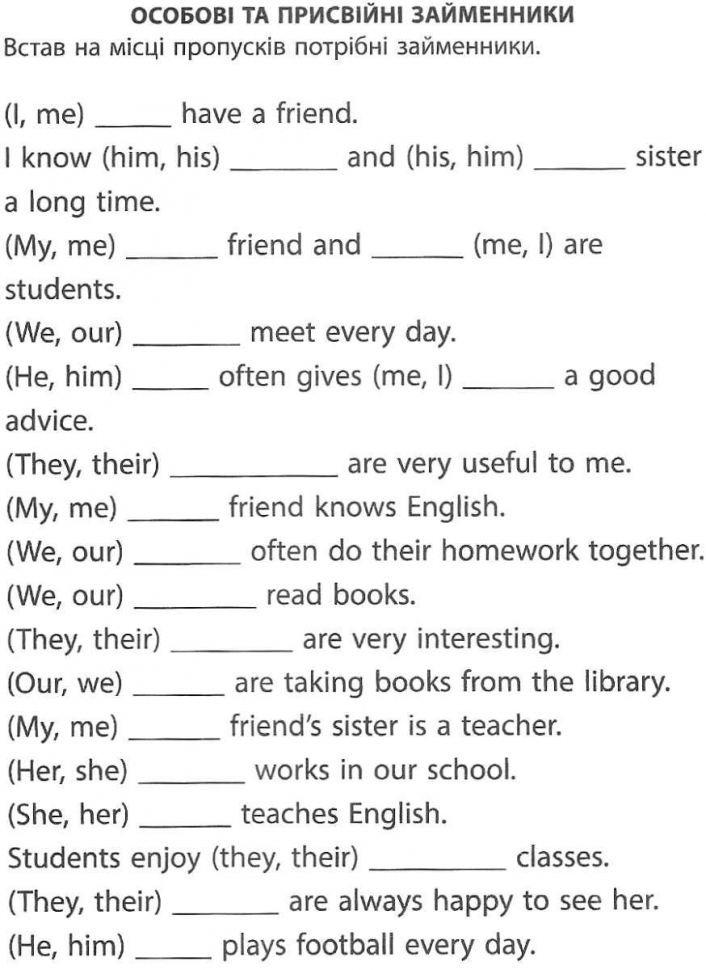 ОСОБОВІ ТА ПРИСВІЙНІ ЗАЙМЕННИКИ
Встав на місці пропусків потрібні займенники.

(I, me) _____ have a friend.
I know (him, his) _______ and (his, him) ______ sister a long time.
(My, me) ______ friend and ______ (me, I) are students.
(We, our) _______ meet every day.
(He, him) _____ often gives (me, I) ______ a good advice.
(They, their) ___________ are very useful to me.
(My, me) ______ friend knows English.
(We, our) _______ often do their homework together.
(We, our) ________ read books.
(They, their) ________ are very interesting.
(Our, we) ______ are taking books from the library.
(My, me) ______ friend's sister is a teacher.
(Her, she) _______ works in our school.
(She, her) ______ teaches English.
Students enjoy (they, their) _________ classes.
(They, their) _______ are always happy to see her.
(He, him) _____ plays football every day.